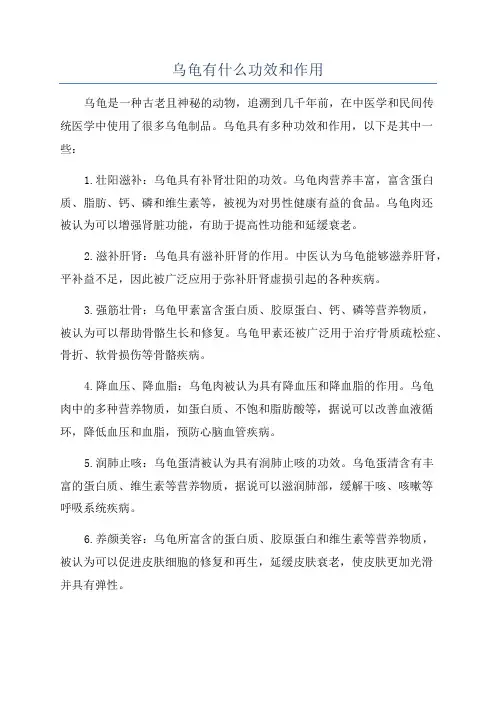 乌龟有什么功效和作用

乌龟是一种古老且神秘的动物，追溯到几千年前，在中医学和民间传统医学中使用了很多乌龟制品。乌龟具有多种功效和作用，以下是其中一些：

1.壮阳滋补：乌龟具有补肾壮阳的功效。乌龟肉营养丰富，富含蛋白质、脂肪、钙、磷和维生素等，被视为对男性健康有益的食品。乌龟肉还被认为可以增强肾脏功能，有助于提高性功能和延缓衰老。

2.滋补肝肾：乌龟具有滋补肝肾的作用。中医认为乌龟能够滋养肝肾，平补益不足，因此被广泛应用于弥补肝肾虚损引起的各种疾病。

3.强筋壮骨：乌龟甲素富含蛋白质、胶原蛋白、钙、磷等营养物质，被认为可以帮助骨骼生长和修复。乌龟甲素还被广泛用于治疗骨质疏松症、骨折、软骨损伤等骨骼疾病。

4.降血压、降血脂：乌龟肉被认为具有降血压和降血脂的作用。乌龟肉中的多种营养物质，如蛋白质、不饱和脂肪酸等，据说可以改善血液循环，降低血压和血脂，预防心脑血管疾病。

5.润肺止咳：乌龟蛋清被认为具有润肺止咳的功效。乌龟蛋清含有丰富的蛋白质、维生素等营养物质，据说可以滋润肺部，缓解干咳、咳嗽等呼吸系统疾病。

6.养颜美容：乌龟所富含的蛋白质、胶原蛋白和维生素等营养物质，被认为可以促进皮肤细胞的修复和再生，延缓皮肤衰老，使皮肤更加光滑并具有弹性。